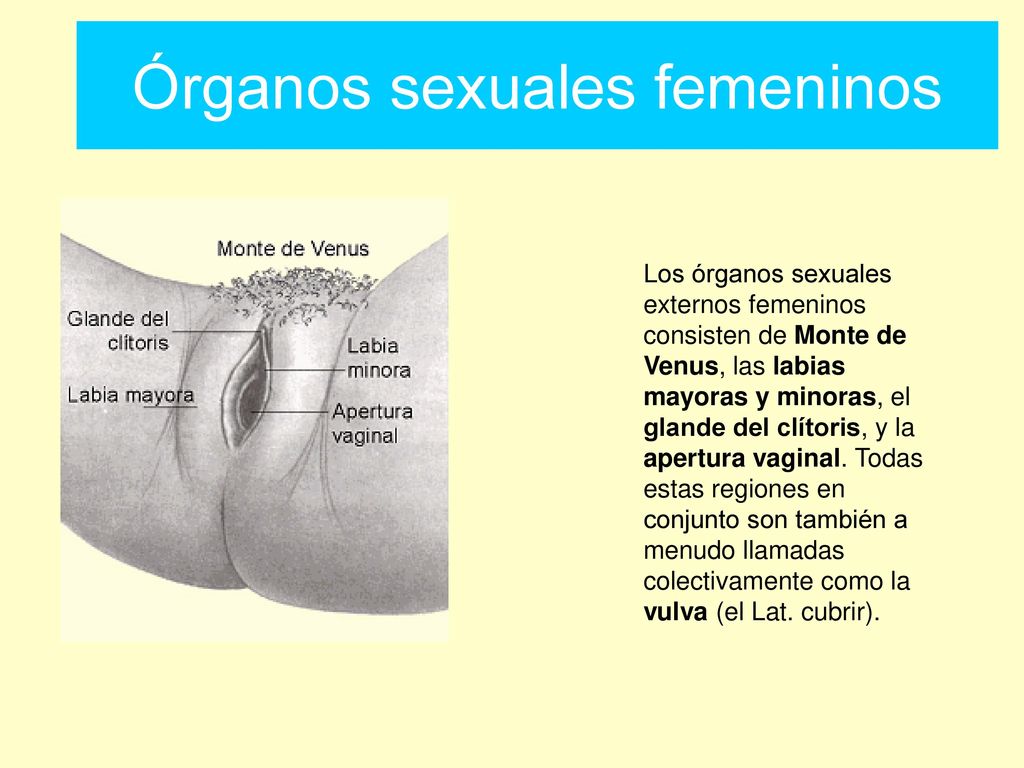 Órganos sexuales femeninos

Monte de Venus
Glande del clítoris
Labia mayora
Labia minora
Apertura vaginal

Los órganos sexuales externos femeninos consisten de Monte de Venus, las labias mayoras y minoras, el glande del clítoris, y la apertura vaginal. Todas estas regiones en conjunto son también a menudo llamadas colectivamente como la vulva (el Lat. cubrir).